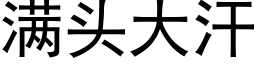 满头大汗